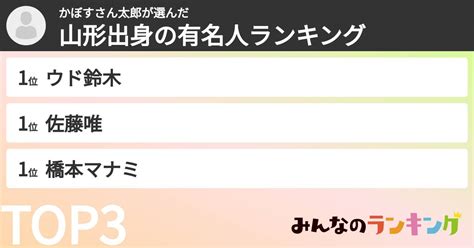 かぼすさん太郎が選んだ
山形出身の有名人ランキング

1位 ウド鈴木

1位 佐藤唯

1位 橋本マナミ

TOP3

みんなのランキング